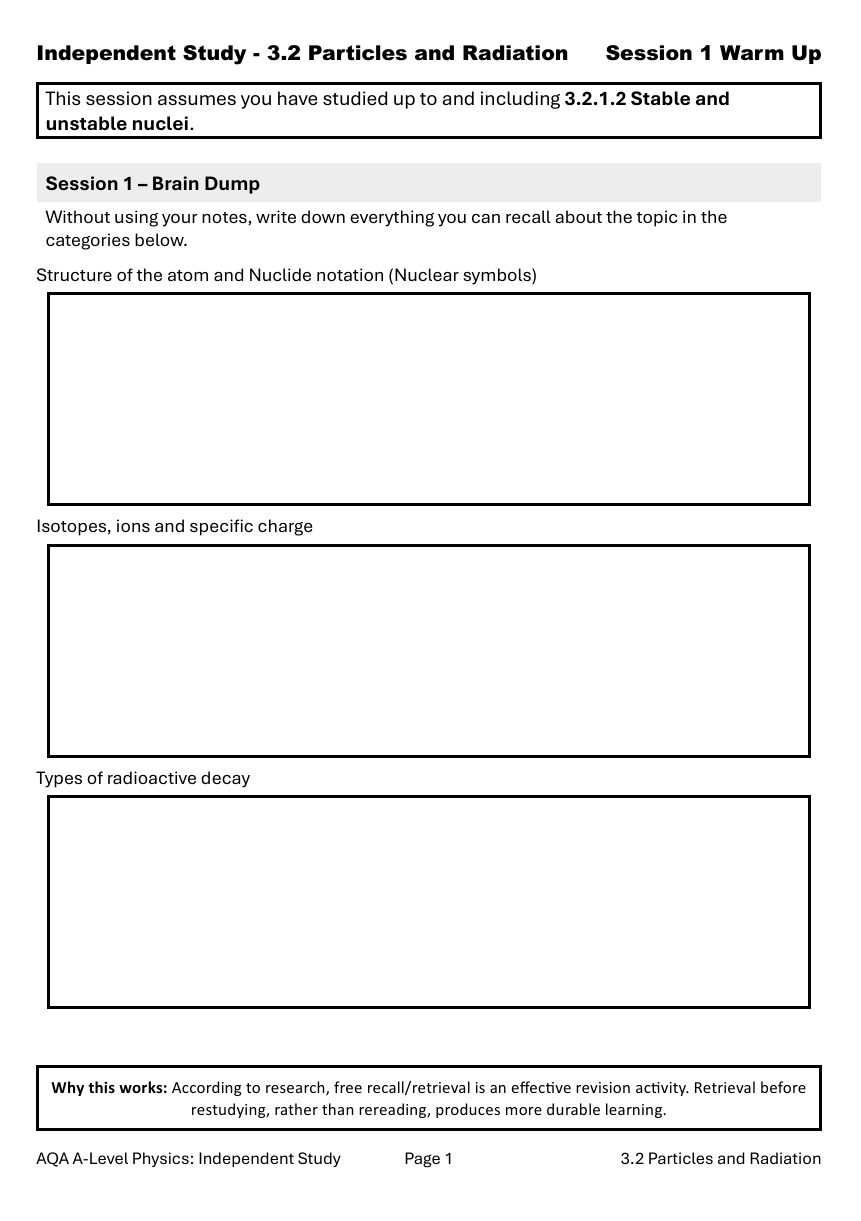 Independent Study - 3.2 Particles and Radiation Session 1 Warm Up

This session assumes you have studied up to and including 3.2.1.2 Stable and unstable nuclei.

Session 1 – Brain Dump

Without using your notes, write down everything you can recall about the topic in the categories below.

Structure of the atom and Nuclide notation (Nuclear symbols)

Isotopes, ions and specific charge

Types of radioactive decay

Why this works: According to research, free recall/retrieval is an effective revision activity. Retrieval before restudying, rather than rereading, produces more durable learning.

AQA A-Level Physics: Independent Study Page 1 3.2 Particles and Radiation